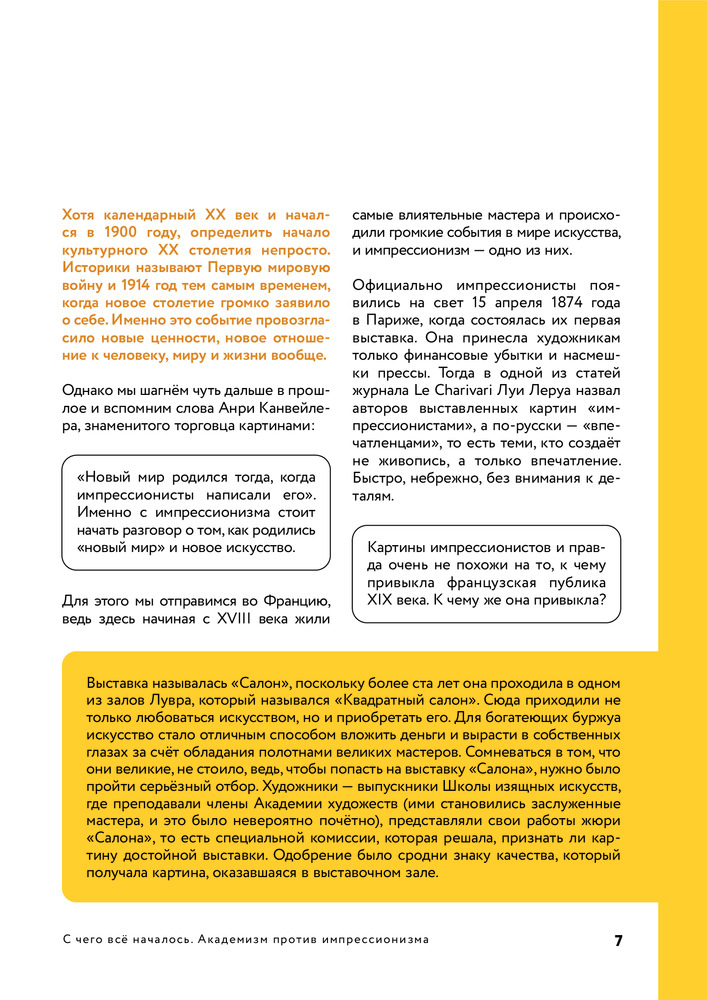 Хотя календарный XX век и начался в 1900 году, определить начало культурного XX столетия непросто. Историки называют Первую мировую войну и 1914 год тем самым временем, когда новое столетие громко заявило о себе. Именно это событие провозгласило новые ценности, новое отношение к человеку, миру и жизни вообще.

Однако мы шагнём чуть дальше в прошлое и вспомним слова Анри Канвейлера, знаменитого торговца картинами:

«Новый мир родился тогда, когда импрессионисты написали его». Именно с импрессионизма стоит начать разговор о том, как родились «новый мир» и новое искусство.

Для этого мы отправимся во Францию, ведь здесь начиная с XVIII века жили самые влиятельные мастера и происходили громкие события в мире искусства, и импрессионизм — одно из них.

Официально импрессионисты появились на свет 15 апреля 1874 года в Париже, когда состоялась их первая выставка. Она принесла художникам только финансовые убытки и насмешки прессы. Тогда в одной из статей журнала Le Charivari Луи Леруа назвал авторов выставленных картин «импрессионистами», а по-русски — «впечатленцами», то есть теми, кто создаёт не живопись, а только впечатление. Быстро, небрежно, без внимания к деталям.

Картины импрессионистов и правда очень не похожи на то, к чему привыкла французская публика XIX века. К чему же она привыкла?

Выставка называлась «Салон», поскольку более ста лет она проходила в одном из залов Лувра, который назывался «Квадратный салон». Сюда приходили не только любоваться искусством, но и приобретать его. Для богатеющих буржуа искусство стало отличным способом вложить деньги и вырасти в собственных глазах за счёт обладания полотнами великих мастеров. Сомневаться в том, что они великие, не стоило, ведь, чтобы попасть на выставку «Салона», нужно было пройти серьёзный отбор. Художники — выпускники Школы изящных искусств, где преподавали члены Академии художеств (ими становились заслуженные мастера, и это было невероятно почётно), представляли свои работы жюри «Салона», то есть специальной комиссии, которая решала, признать ли картину достойной выставки. Одобрение было сродни знаку качества, который получала картина, оказавшаяся в выставочном зале.

С чего всё началось. Академизм против импрессионизма

7